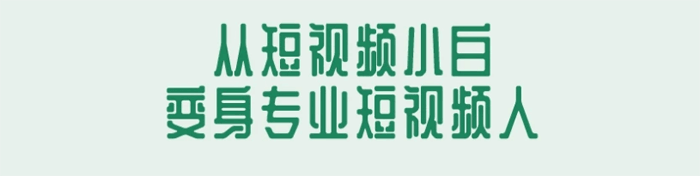 从短视频小白
变身专业短视频人